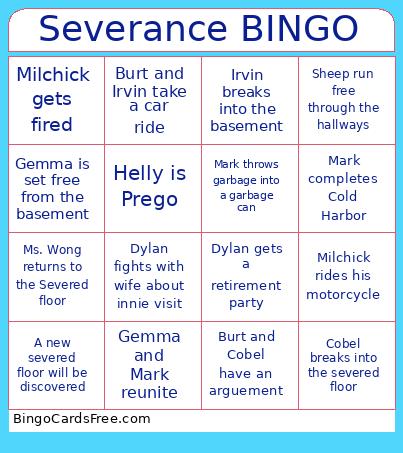 Severance BINGO

| | | | |
|---|---|---|---|
| Milchick gets fired | Burt and Irvin take a car ride | Irvin breaks into the basement | Sheep run free through the hallways |
| Gemma is set free from the basement | Helly is Prego | Mark throws garbage into a garbage can | Mark completes Cold Harbor |
| Ms. Wong returns to the Severed floor | Dylan fights with wife about innie visit | Dylan gets a retirement party | Milchick rides his motorcycle |
| A new severed floor will be discovered | Gemma and Mark reunite | Burt and Cobel have an arguement | Cobel breaks into the severed floor |

BingoCardsFree.com